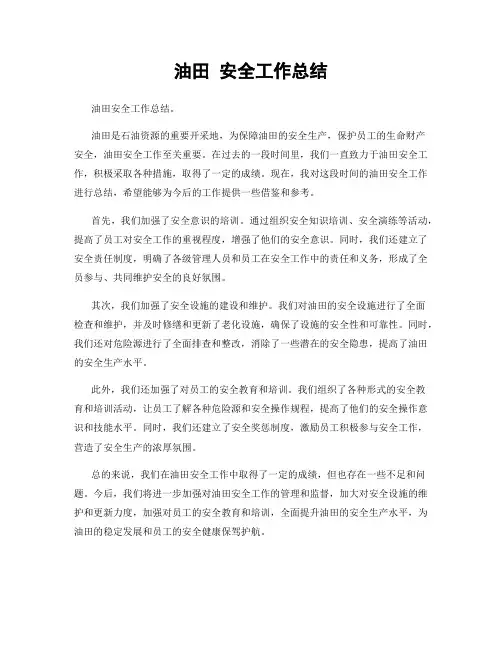 油田 安全工作总结

油田安全工作总结。

油田是石油资源的重要开采地，为保障油田的安全生产，保护员工的生命财产安全，油田安全工作至关重要。在过去的一段时间里，我们一直致力于油田安全工作，积极采取各种措施，取得了一定的成绩。现在，我对这段时间的油田安全工作进行总结，希望能够为今后的工作提供一些借鉴和参考。

首先，我们加强了安全意识的培训。通过组织安全知识培训、安全演练等活动，提高了员工对安全工作的重视程度，增强了他们的安全意识。同时，我们还建立了安全责任制度，明确了各级管理人员和员工在安全工作中的责任和义务，形成了全员参与、共同维护安全的良好氛围。

其次，我们加强了安全设施的建设和维护。我们对油田的安全设施进行了全面检查和维护，并及时修缮和更新了老化设施，确保了设施的安全性和可靠性。同时，我们还对危险源进行了全面排查和整改，消除了一些潜在的安全隐患，提高了油田的安全生产水平。

此外，我们还加强了对员工的安全教育和培训。我们组织了各种形式的安全教育和培训活动，让员工了解各种危险源和安全操作规程，提高了他们的安全操作意识和技能水平。同时，我们还建立了安全奖惩制度，激励员工积极参与安全工作，营造了安全生产的浓厚氛围。

总的来说，我们在油田安全工作中取得了一定的成绩，但也存在一些不足和问题。今后，我们将进一步加强对油田安全工作的管理和监督，加大对安全设施的维护和更新力度，加强对员工的安全教育和培训，全面提升油田的安全生产水平，为油田的稳定发展和员工的安全健康保驾护航。